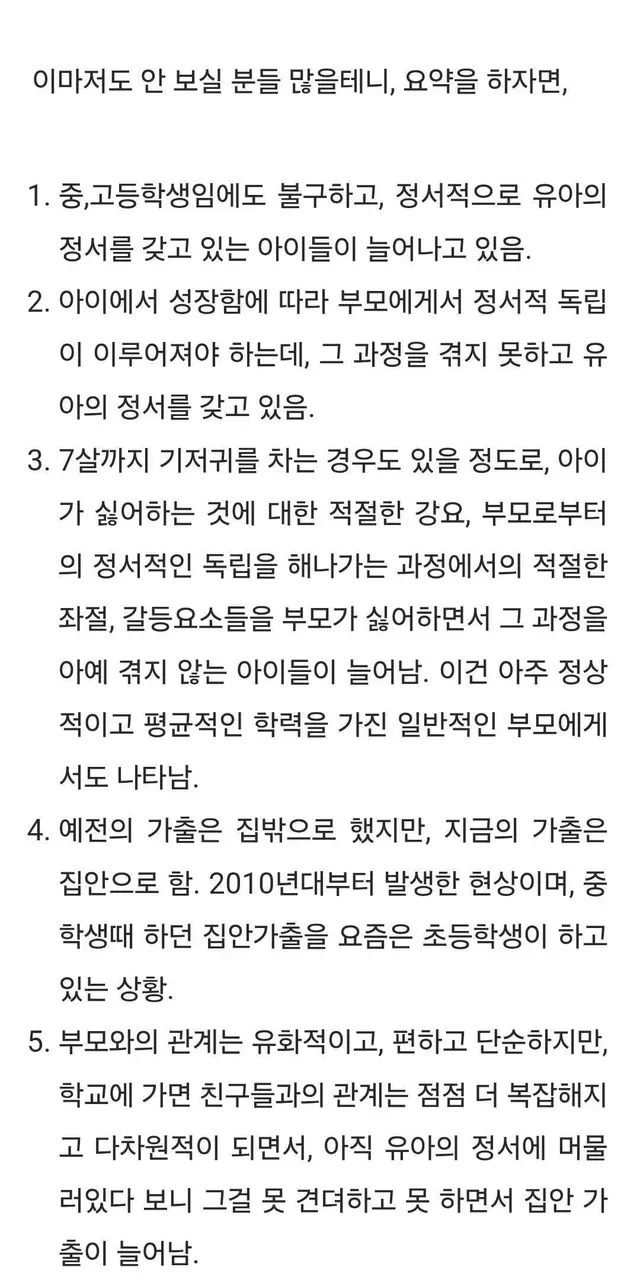 이마저도 안 보실 분들 많을테니, 요약을 하자면,

1. 중,고등학생임에도 불구하고, 정서적으로 유아의 정서를 갖고 있는 아이들이 늘어나고 있음.
2. 아이에서 성장함에 따라 부모에게서 정서적 독립이 이루어져야 하는데, 그 과정을 겪지 못하고 유아의 정서를 갖고 있음.
3. 7살까지 기저귀를 차는 경우도 있을 정도로, 아이가 싫어하는 것에 대한 적절한 강요, 부모로부터의 정서적인 독립을 해나가는 과정에서의 적절한 좌절, 갈등요소들을 부모가 싫어하면서 그 과정을 아예 겪지 않는 아이들이 늘어남. 이건 아주 정상적이고 평균적인 학력을 가진 일반적인 부모에게서도 나타남.
4. 예전의 가출은 집밖으로 했지만, 지금의 가출은 집안으로 함. 2010년대부터 발생한 현상이며, 중학생때 하던 집안가출을 요즘은 초등학생이 하고 있는 상황.
5. 부모와의 관계는 유화적이고, 편하고 단순하지만, 학교에 가면 친구들과의 관계는 점점 더 복잡해지고 다차원적이 되면서, 아직 유아의 정서에 머물러있다 보니 그걸 못 견뎌하고 못 하면서 집안 가출이 늘어남.